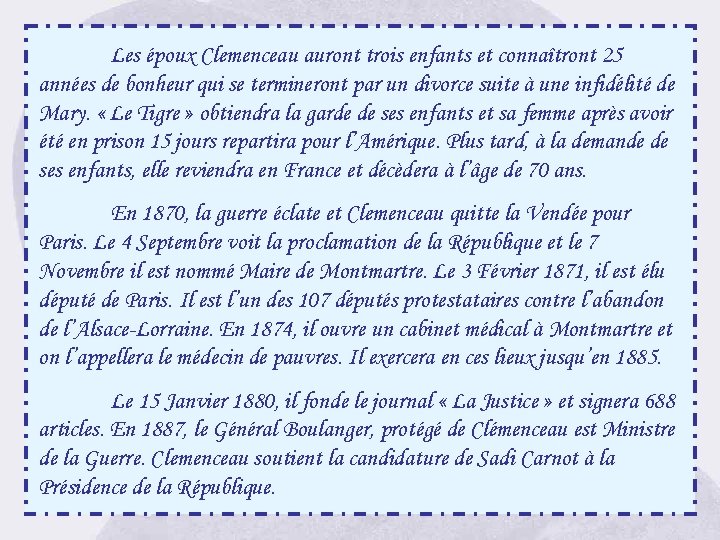 Les époux Clemenceau auront trois enfants et connaîtront 25 années de bonheur qui se termineront par un divorce suite à une infidélité de Mary. « Le Tigre » obtiendra la garde de ses enfants et sa femme après avoir été en prison 15 jours repartira pour l'Amérique. Plus tard, à la demande de ses enfants, elle reviendra en France et décèdera à l'âge de 70 ans.

En 1870, la guerre éclate et Clemenceau quitte la Vendée pour Paris. Le 4 Septembre voit la proclamation de la République et le 7 Novembre il est nommé Maire de Montmartre. Le 3 Février 1871, il est élu député de Paris. Il est l'un des 107 députés protestataires contre l'abandon de l'Alsace-Lorraine. En 1874, il ouvre un cabinet médical à Montmartre et on l'appellera le médecin de pauvres. Il exercera en ces lieux jusqu'en 1885.

Le 15 Janvier 1880, il fonde le journal « La Justice » et signera 688 articles. En 1887, le Général Boulanger, protégé de Clémenceau est Ministre de la Guerre. Clemenceau soutient la candidature de Sadi Carnot à la Présidence de la République.